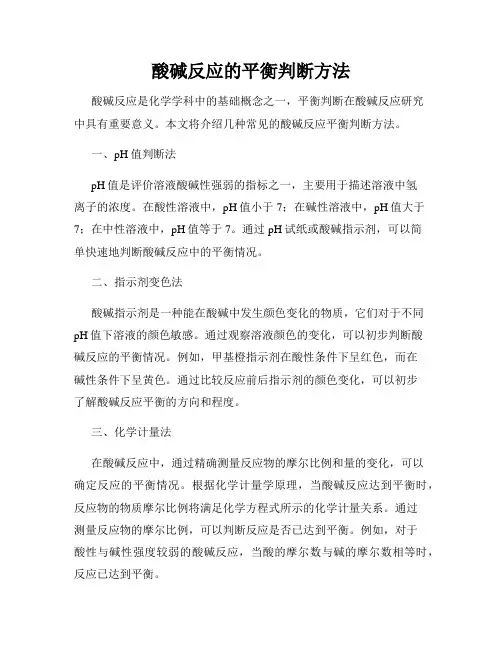 酸碱反应的平衡判断方法

酸碱反应是化学学科中的基础概念之一，平衡判断在酸碱反应研究中具有重要意义。本文将介绍几种常见的酸碱反应平衡判断方法。

一、pH 值判断法

pH 值是评价溶液酸碱性强弱的指标之一，主要用于描述溶液中氢离子的浓度。在酸性溶液中，pH 值小于 7；在碱性溶液中，pH 值大于 7；在中性溶液中，pH 值等于 7。通过 pH 试纸或酸碱指示剂，可以简单快速地判断酸碱反应中的平衡情况。

二、指示剂变色法

酸碱指示剂是一种能在酸碱中发生颜色变化的物质，它们对于不同 pH 值下溶液的颜色敏感。通过观察溶液颜色的变化，可以初步判断酸碱反应的平衡情况。例如，甲基橙指示剂在酸性条件下呈红色，而在碱性条件下呈黄色。通过比较反应前后指示剂的颜色变化，可以初步了解酸碱反应平衡的方向和程度。

三、化学计量法

在酸碱反应中，通过精确测量反应物的摩尔比例和量的变化，可以确定反应的平衡情况。根据化学计量学原理，当酸碱反应达到平衡时，反应物的物质摩尔比例将满足化学方程式所示的化学计量关系。通过测量反应物的摩尔比例，可以判断反应是否已达到平衡。例如，对于酸性与碱性强度较弱的酸碱反应，当酸的摩尔数与碱的摩尔数相等时，反应已达到平衡。